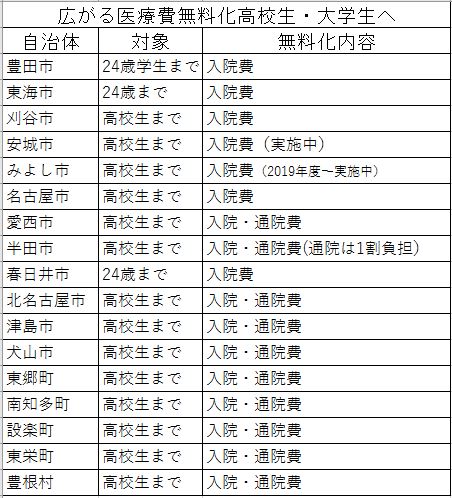 広がる医療費無料化高校生・大学生へ

| 自治体 | 対象 | 無料化内容 |
|---|---|---|
| 豊田市 | 24歳学生まで | 入院費 |
| 東海市 | 24歳まで | 入院費 |
| 刈谷市 | 高校生まで | 入院費 |
| 安城市 | 高校生まで | 入院費（実施中） |
| みよし市 | 高校生まで | 入院費（2019年度～実施中） |
| 名古屋市 | 高校生まで | 入院費 |
| 愛西市 | 高校生まで | 入院・通院費 |
| 半田市 | 高校生まで | 入院・通院費(通院は1割負担) |
| 春日井市 | 24歳まで | 入院費 |
| 北名古屋市 | 高校生まで | 入院・通院費 |
| 津島市 | 高校生まで | 入院・通院費 |
| 犬山市 | 高校生まで | 入院・通院費 |
| 東郷町 | 高校生まで | 入院・通院費 |
| 南知多町 | 高校生まで | 入院・通院費 |
| 設楽町 | 高校生まで | 入院・通院費 |
| 東栄町 | 高校生まで | 入院・通院費 |
| 豊根村 | 高校生まで | 入院・通院費 |